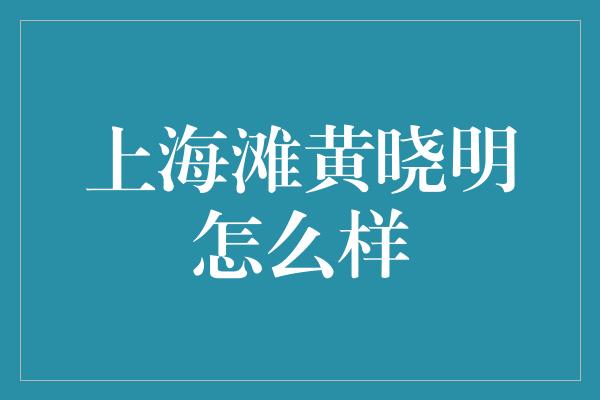 上海滩黄晓明怎么样